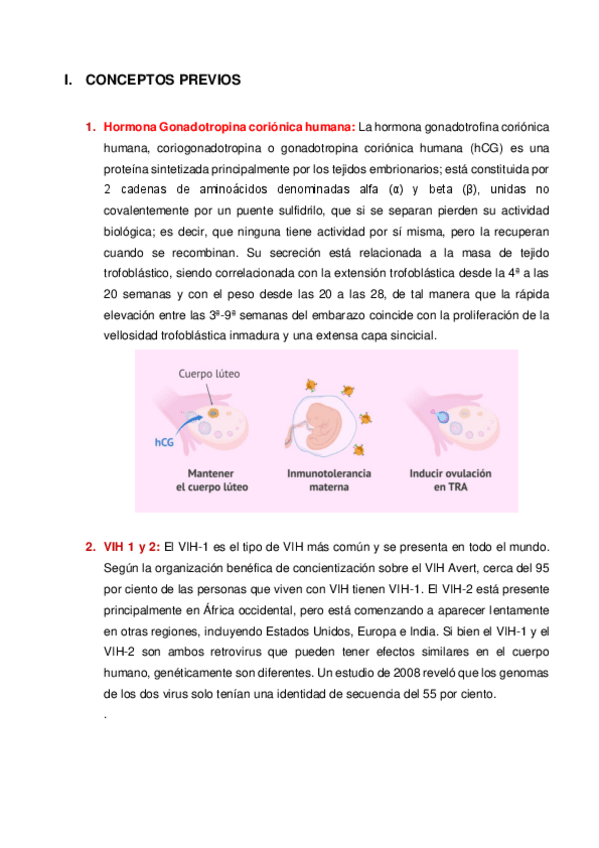 I. CONCEPTOS PREVIOS

1. Hormona Gonadotropina coriónica humana: La hormona gonadotrofina coriónica humana, coriogonadotropina o gonadotropina coriónica humana (hCG) es una proteína sintetizada principalmente por los tejidos embrionarios; está constituida por 2 cadenas de aminoácidos denominadas alfa (α) y beta (β), unidas no covalentemente por un puente sulfidrilo, que si se separan pierden su actividad biológica; es decir, que ninguna tiene actividad por sí misma, pero la recuperan cuando se recombinan. Su secreción está relacionada a la masa de tejido trofoblástico, siendo correlacionada con la extensión trofoblástica desde la 4ª a las 20 semanas y con el peso desde las 20 a las 28, de tal manera que la rápida elevación entre las 3ª-9ª semanas del embarazo coincide con la proliferación de la vellosidad trofoblástica inmadura y una extensa capa sincicial.

Cuerpo lúteo
hCG
Mantener el cuerpo lúteo
Inmunotolerancia materna
Inducir ovulación en TRA

2. VIH 1 y 2: El VIH-1 es el tipo de VIH más común y se presenta en todo el mundo. Según la organización benéfica de concientización sobre el VIH Avert, cerca del 95 por ciento de las personas que viven con VIH tienen VIH-1. El VIH-2 está presente principalmente en África occidental, pero está comenzando a aparecer lentamente en otras regiones, incluyendo Estados Unidos, Europa e India. Si bien el VIH-1 y el VIH-2 son ambos retrovirus que pueden tener efectos similares en el cuerpo humano, genéticamente son diferentes. Un estudio de 2008 reveló que los genomas de los dos virus solo tenían una identidad de secuencia del 55 por ciento.
.